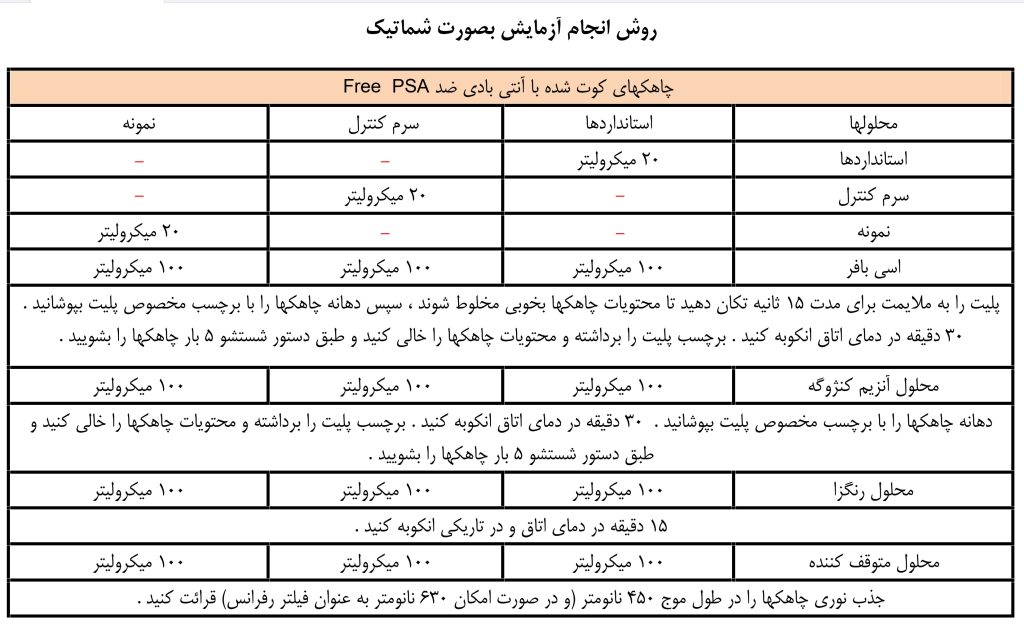 روش انجام آزمایش بصورت شماتیک

| چاهکهای کوت شده با آنتی بادی ضد Free PSA | | | |
|---|---|---|---|
| محلولها | استانداردها | سرم کنترل | نمونه |
| استانداردها | ۲۰ میکرولیتر | – | – |
| سرم کنترل | – | ۲۰ میکرولیتر | – |
| نمونه | – | – | ۲۰ میکرولیتر |
| اسی بافر | ۱۰۰ میکرولیتر | ۱۰۰ میکرولیتر | ۱۰۰ میکرولیتر |
| پلیت را به ملایمت برای مدت ۱۵ ثانیه تکان دهید تا محتویات چاهکها بخوبی مخلوط شوند ، سپس دهانه چاهکها را با برچسب مخصوص پلیت بپوشانید . ۳۰ دقیقه در دمای اتاق انکوبه کنید . برچسب پلیت را برداشته و محتویات چاهکها را خالی کنید و طبق دستور شستشو ۵ بار چاهکها را بشویید . | | | |
| محلول آنزیم کنژوگه | ۱۰۰ میکرولیتر | ۱۰۰ میکرولیتر | ۱۰۰ میکرولیتر |
| دهانه چاهکها را با برچسب مخصوص پلیت بپوشانید . ۳۰ دقیقه در دمای اتاق انکوبه کنید . برچسب پلیت را برداشته و محتویات چاهکها را خالی کنید و طبق دستور شستشو ۵ بار چاهکها را بشویید . | | | |
| محلول رنگزا | ۱۰۰ میکرولیتر | ۱۰۰ میکرولیتر | ۱۰۰ میکرولیتر |
| ۱۵ دقیقه در دمای اتاق و در تاریکی انکوبه کنید . | | | |
| محلول متوقف کننده | ۱۰۰ میکرولیتر | ۱۰۰ میکرولیتر | ۱۰۰ میکرولیتر |
| جذب نوری چاهکها را در طول موج ۴۵۰ نانومتر (و در صورت امکان ۶۳۰ نانومتر به عنوان فیلتر رفرانس) قرائت کنید . | | | |